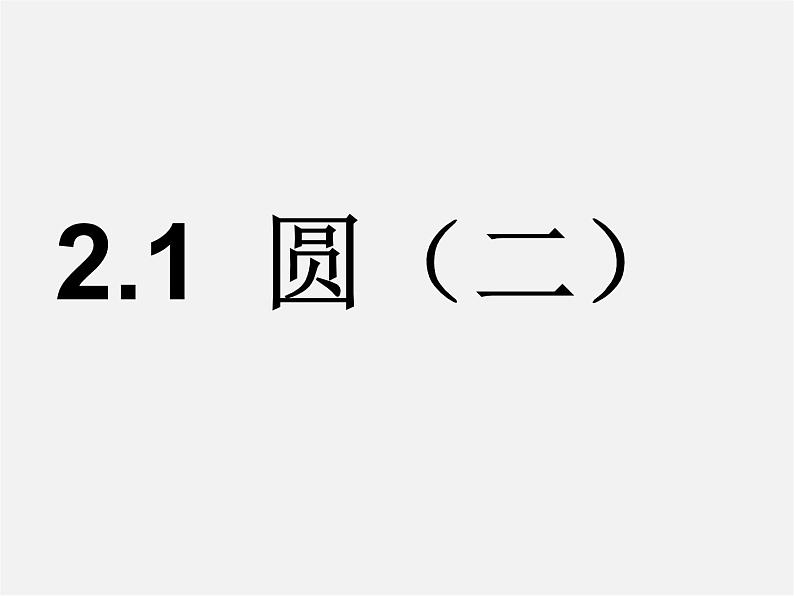 2.1 圆（二）